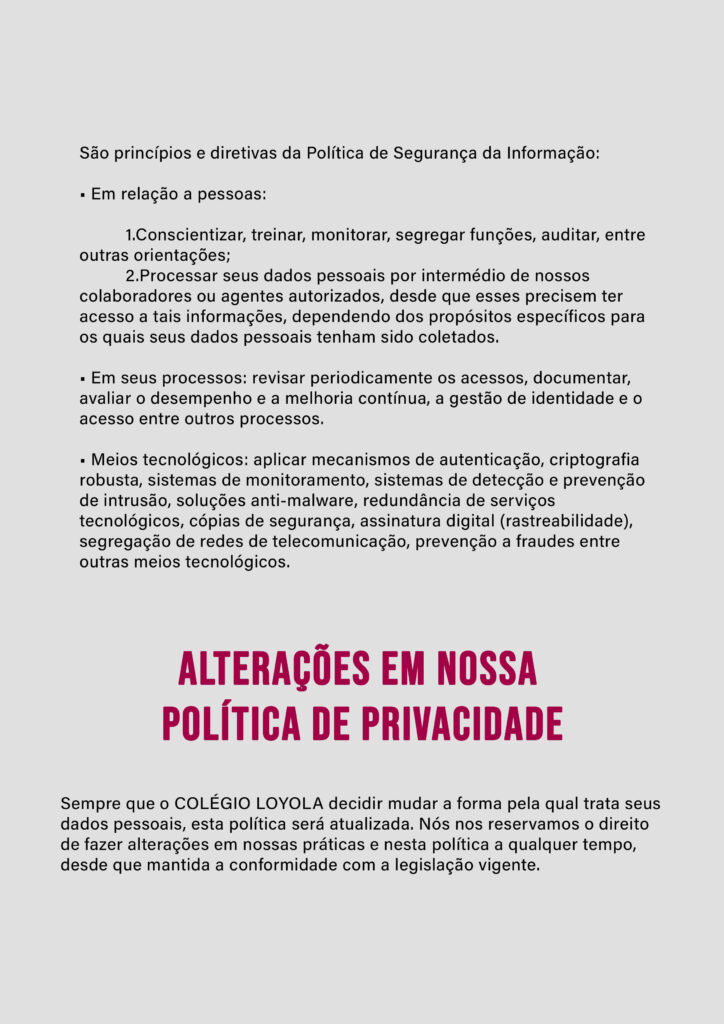 São princípios e diretivas da Política de Segurança da Informação:

▪ Em relação a pessoas:

1.Conscientizar, treinar, monitorar, segregar funções, auditar, entre outras orientações;
2.Processar seus dados pessoais por intermédio de nossos colaboradores ou agentes autorizados, desde que esses precisem ter acesso a tais informações, dependendo dos propósitos específicos para os quais seus dados pessoais tenham sido coletados.

▪ Em seus processos: revisar periodicamente os acessos, documentar, avaliar o desempenho e a melhoria contínua, a gestão de identidade e o acesso entre outros processos.

▪ Meios tecnológicos: aplicar mecanismos de autenticação, criptografia robusta, sistemas de monitoramento, sistemas de detecção e prevenção de intrusão, soluções anti-malware, redundância de serviços tecnológicos, cópias de segurança, assinatura digital (rastreabilidade), segregação de redes de telecomunicação, prevenção a fraudes entre outras meios tecnológicos.

ALTERAÇÕES EM NOSSA POLÍTICA DE PRIVACIDADE

Sempre que o COLÉGIO LOYOLA decidir mudar a forma pela qual trata seus dados pessoais, esta política será atualizada. Nós nos reservamos o direito de fazer alterações em nossas práticas e nesta política a qualquer tempo, desde que mantida a conformidade com a legislação vigente.